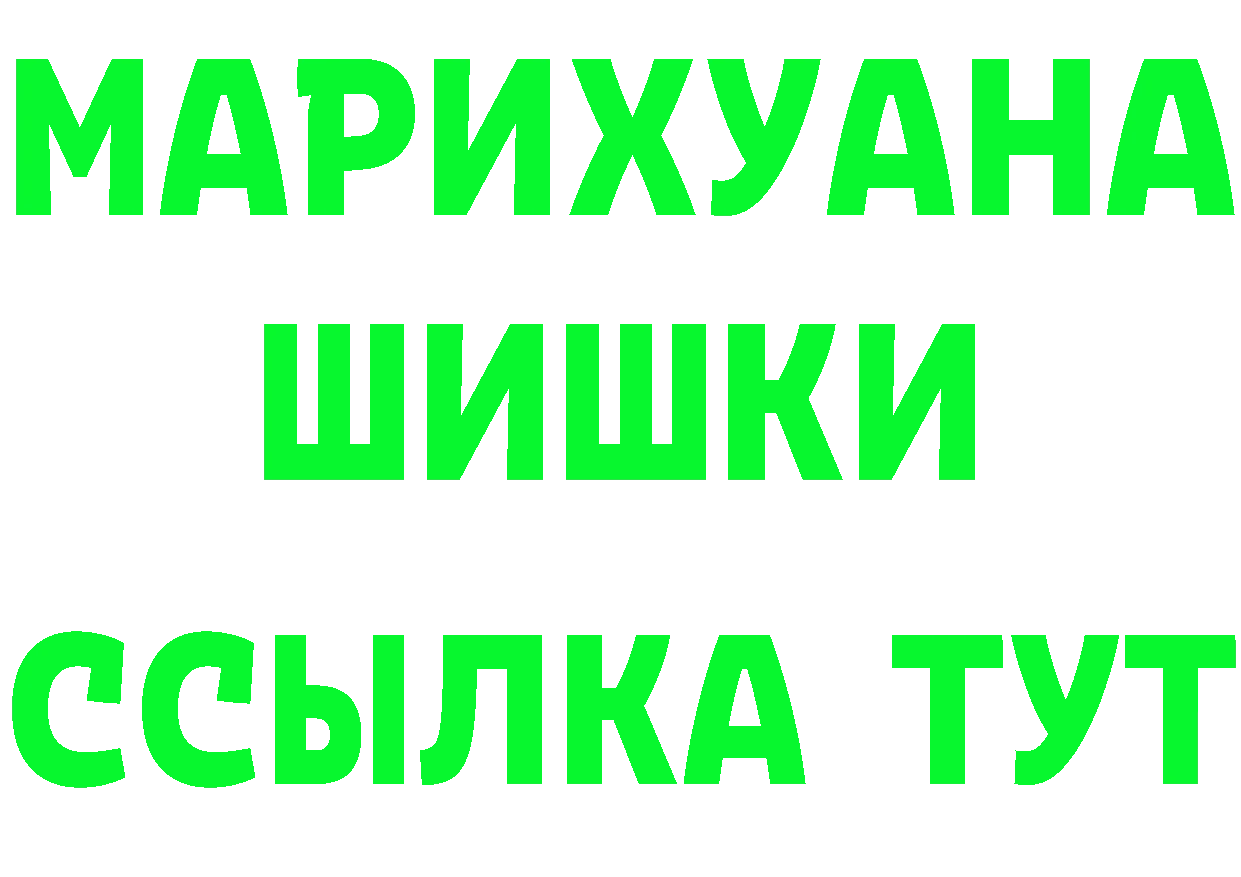 МАРИХУАНА
ШИШКИ
ССЫЛКА ТУТ